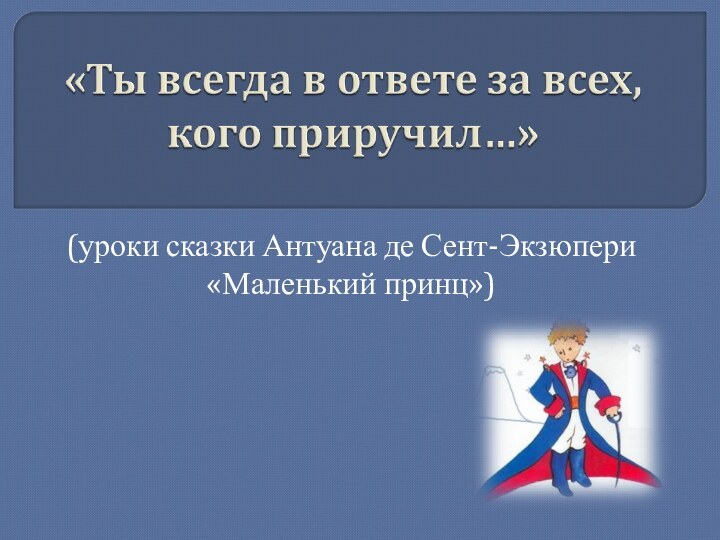 «Ты всегда в ответе за всех, кого приручил…»

(уроки сказки Антуана де Сент-Экзюпери «Маленький принц»)